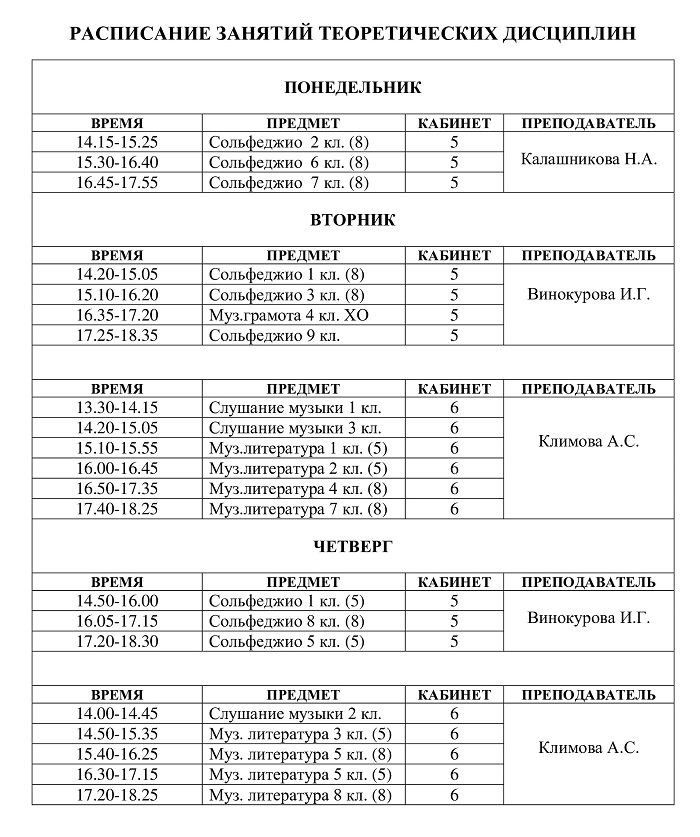 РАСПИСАНИЕ ЗАНЯТИЙ ТЕОРЕТИЧЕСКИХ ДИСЦИПЛИН

ПОНЕДЕЛЬНИК

| ВРЕМЯ | ПРЕДМЕТ | КАБИНЕТ | ПРЕПОДАВАТЕЛЬ |
|---|---|---|---|
| 14.15-15.25 | Сольфеджио 2 кл. (8) | 5 | Калашникова Н.А. |
| 15.30-16.40 | Сольфеджио 6 кл. (8) | 5 | |
| 16.45-17.55 | Сольфеджио 7 кл. (8) | 5 | |

ВТОРНИК

| ВРЕМЯ | ПРЕДМЕТ | КАБИНЕТ | ПРЕПОДАВАТЕЛЬ |
|---|---|---|---|
| 14.20-15.05 | Сольфеджио 1 кл. (8) | 5 | Винокурова И.Г. |
| 15.10-16.20 | Сольфеджио 3 кл. (8) | 5 | |
| 16.35-17.20 | Муз.грамота 4 кл. ХО | 5 | |
| 17.25-18.35 | Сольфеджио 9 кл. | 5 | |

| ВРЕМЯ | ПРЕДМЕТ | КАБИНЕТ | ПРЕПОДАВАТЕЛЬ |
|---|---|---|---|
| 13.30-14.15 | Слушание музыки 1 кл. | 6 | Климова А.С. |
| 14.20-15.05 | Слушание музыки 3 кл. | 6 | |
| 15.10-15.55 | Муз.литература 1 кл. (5) | 6 | |
| 16.00-16.45 | Муз.литература 2 кл. (5) | 6 | |
| 16.50-17.35 | Муз.литература 4 кл. (8) | 6 | |
| 17.40-18.25 | Муз.литература 7 кл. (8) | 6 | |

ЧЕТВЕРГ

| ВРЕМЯ | ПРЕДМЕТ | КАБИНЕТ | ПРЕПОДАВАТЕЛЬ |
|---|---|---|---|
| 14.50-16.00 | Сольфеджио 1 кл. (5) | 5 | Винокурова И.Г. |
| 16.05-17.15 | Сольфеджио 8 кл. (8) | 5 | |
| 17.20-18.30 | Сольфеджио 5 кл. (5) | 5 | |

| ВРЕМЯ | ПРЕДМЕТ | КАБИНЕТ | ПРЕПОДАВАТЕЛЬ |
|---|---|---|---|
| 14.00-14.45 | Слушание музыки 2 кл. | 6 | Климова А.С. |
| 14.50-15.35 | Муз. литература 3 кл. (5) | 6 | |
| 15.40-16.25 | Муз. литература 5 кл. (8) | 6 | |
| 16.30-17.15 | Муз. литература 5 кл. (5) | 6 | |
| 17.20-18.25 | Муз. литература 8 кл. (8) | 6 | |